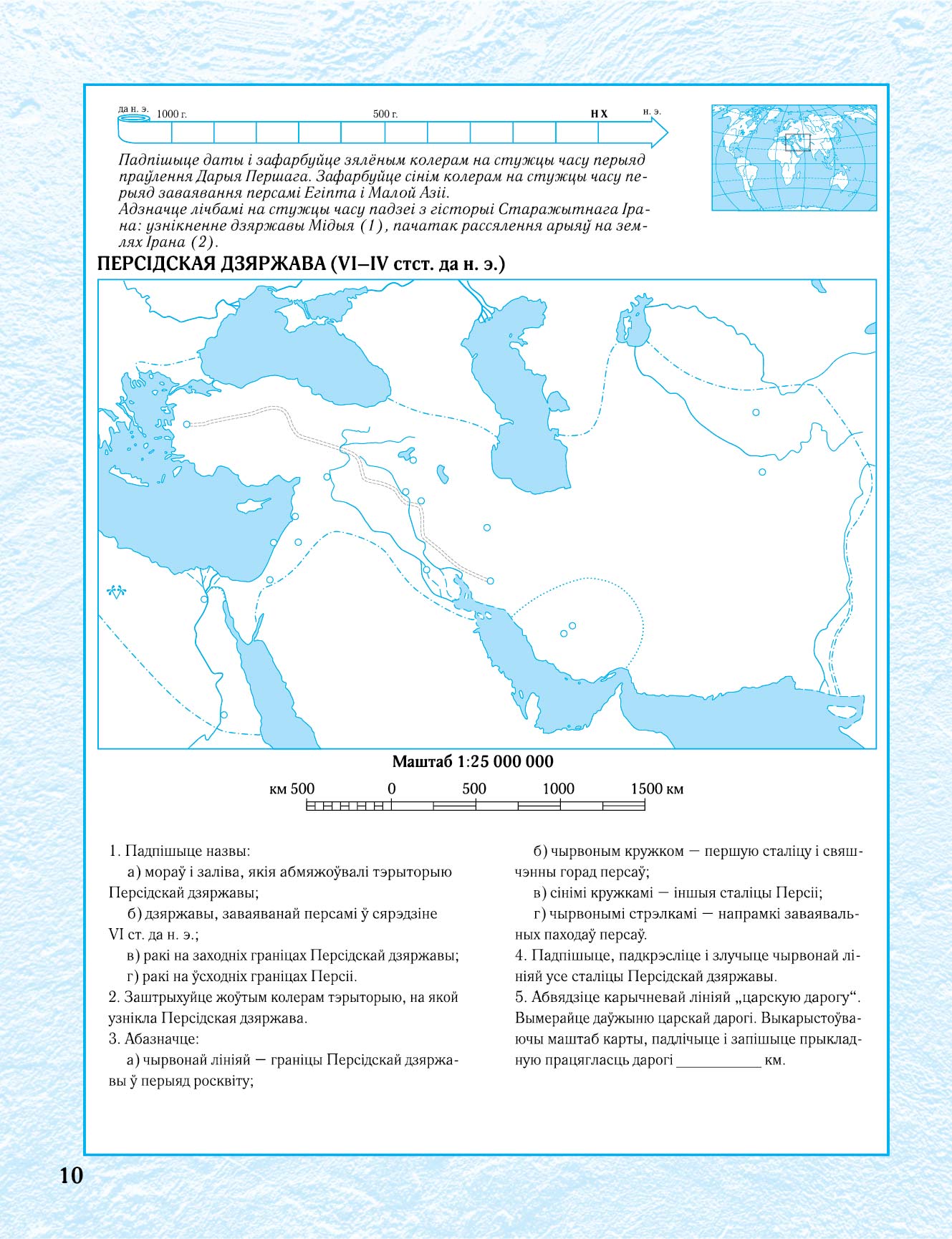 да н. э. 1000 г. 500 г. Н Х н. э.

Падпішыце даты і зафарбуйце зялёным колерам на стужцы часу перыяд праўлення Дарыя Першага. Зафарбуйце сінім колерам на стужцы часу перыяд заваявання персамі Егіпта і Малой Азіі.
Адзначце лічбамі на стужцы часу падзеі з гісторыі Старажытнага Ірана: узнікненне дзяржавы Мідыя (1), пачатак рассялення арыяў на землях Ірана (2).

ПЕРСІДСКАЯ ДЗЯРЖАВА (VI—IV стст. да н. э.)

Маштаб 1:25 000 000

км 500 0 500 1000 1500 км

1. Падпішыце назвы:
а) мораў і заліва, якія абмяжоўвалі тэрыторыю Персідскай дзяржавы;
б) дзяржавы, заваяванай персамі ў сярэдзіне VI ст. да н. э.;
в) ракі на заходніх граніцах Персідскай дзяржавы;
г) ракі на ўсходніх граніцах Персіі.
2. Заштрыхуйце жоўтым колерам тэрыторыю, на якой узнікла Персідская дзяржава.
3. Абазначце:
а) чырвонай лініяй — граніцы Персідскай дзяржавы ў перыяд росквіту;
б) чырвоным кружком — першую сталіцу і свяшчэнны горад персаў;
в) сінімі кружкамі — іншыя сталіцы Персіі;
г) чырвонымі стрэлкамі — напрамкі заваявальных паходаў персаў.
4. Падпішыце, падкрэсліце і злучыце чырвонай лініяй усе сталіцы Персідскай дзяржавы.
5. Абвядзіце карычневай лініяй „царскую дарогу“. Вымерайце даўжыню царскай дарогі. Выкарыстоўваючы маштаб карты, падлічыце і запішыце прыкладную працягласць дарогі ___________ км.

10